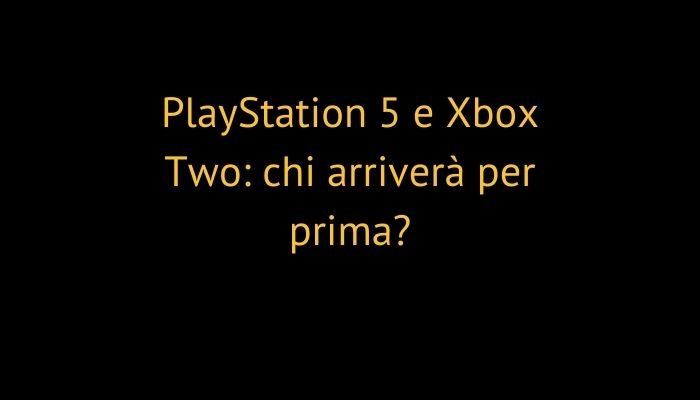 PlayStation 5 e Xbox Two: chi arriverà per prima?